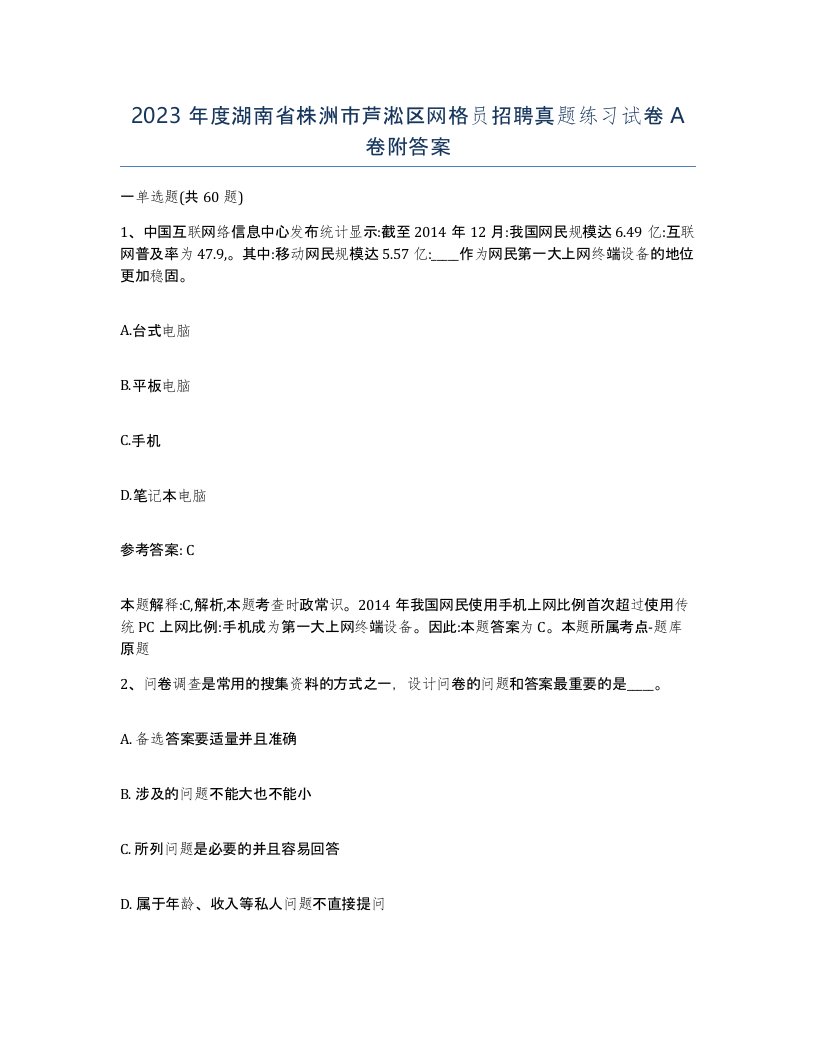 2023 年度湖南省株洲市芦淞区网格员招聘真题练习试卷 A 卷附答案

一单选题(共 60 题)

1、中国互联网络信息中心发布统计显示:截至 2014 年 12 月:我国网民规模达 6.49 亿:互联网普及率为 47.9,。其中:移动网民规模达 5.57 亿:____作为网民第一大上网终端设备的地位更加稳固。

A.台式电脑

B.平板电脑

C.手机

D.笔记本电脑

参考答案: C

本题解释:C,解析,本题考查时政常识。2014 年我国网民使用手机上网比例首次超过使用传统 PC 上网比例:手机成为第一大上网终端设备。因此:本题答案为 C。本题所属考点-题库原题

2、问卷调查是常用的搜集资料的方式之一，设计问卷的问题和答案最重要的是____。

A. 备选答案要适量并且准确

B. 涉及的问题不能大也不能小

C. 所列问题是必要的并且容易回答

D. 属于年龄、收入等私人问题不直接提问